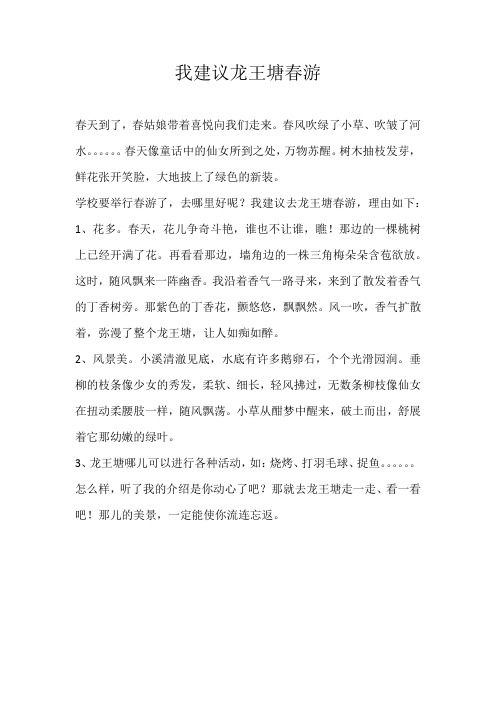 我建议龙王塘春游

春天到了，春姑娘带着喜悦向我们走来。春风吹绿了小草、吹皱了河水。。。。。。春天像童话中的仙女所到之处，万物苏醒。树木抽枝发芽，鲜花张开笑脸，大地披上了绿色的新装。

学校要举行春游了，去哪里好呢？我建议去龙王塘春游，理由如下：

1、花多。春天，花儿争奇斗艳，谁也不让谁，瞧！那边的一棵桃树上已经开满了花。再看看那边，墙角边的一株三角梅朵朵含苞欲放。这时，随风飘来一阵幽香。我沿着香气一路寻来，来到了散发着香气的丁香树旁。那紫色的丁香花，颤悠悠，飘飘然。风一吹，香气扩散着，弥漫了整个龙王塘，让人如痴如醉。

2、风景美。小溪清澈见底，水底有许多鹅卵石，个个光滑园润。垂柳的枝条像少女的秀发，柔软、细长，轻风拂过，无数条柳枝像仙女在扭动柔腰肢一样，随风飘荡。小草从酣梦中醒来，破土而出，舒展着它那幼嫩的绿叶。

3、龙王塘哪儿可以进行各种活动，如：烧烤、打羽毛球、捉鱼。。。。。。

怎么样，听了我的介绍是你动心了吧？那就去龙王塘走一走、看一看吧！那儿的美景，一定能使你流连忘返。